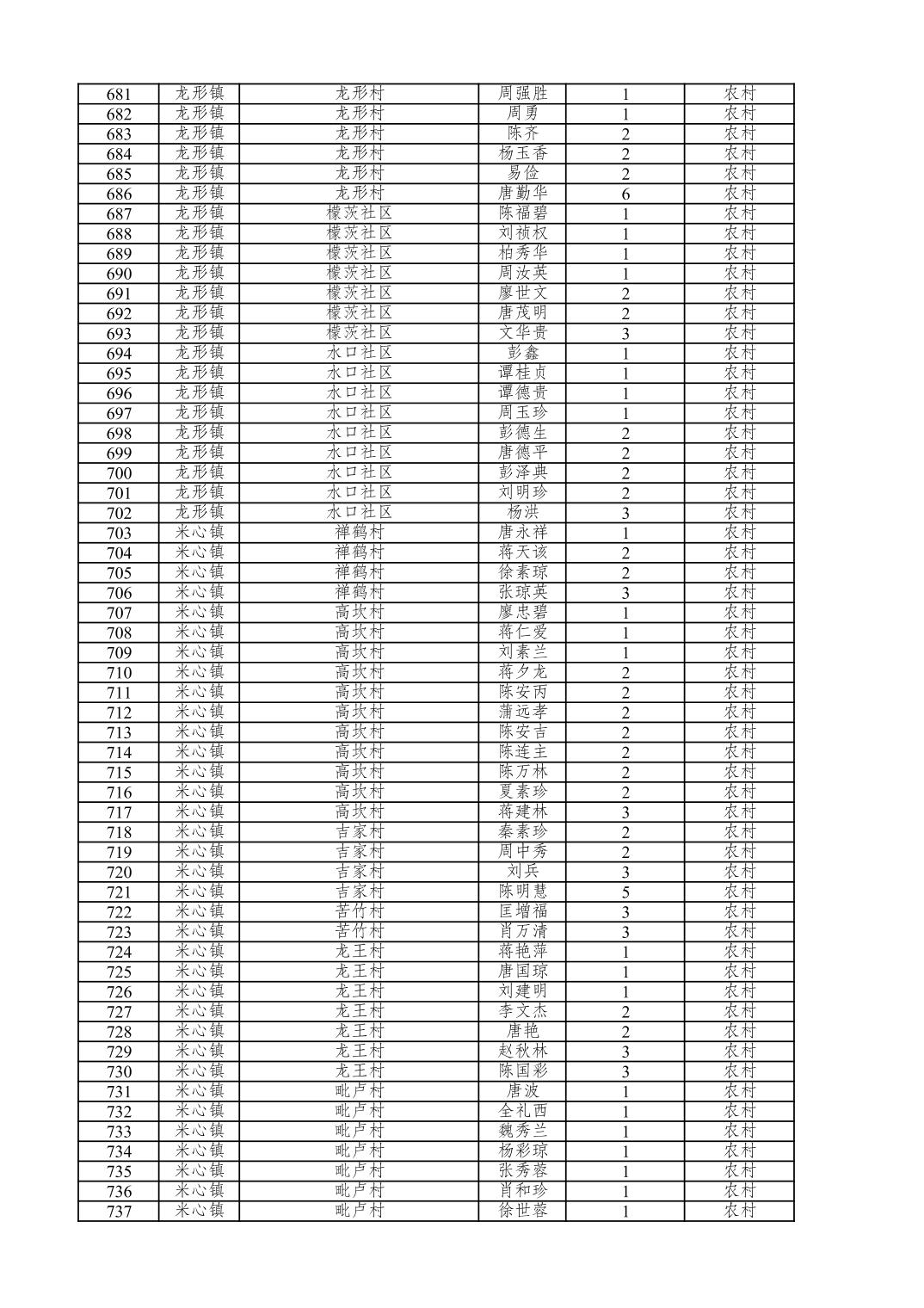 | 681 | 龙形镇 | 龙形村 | 周强胜 | 1 | 农村 |
|---|---|---|---|---|---|
| 682 | 龙形镇 | 龙形村 | 周勇 | 1 | 农村 |
| 683 | 龙形镇 | 龙形村 | 陈齐 | 2 | 农村 |
| 684 | 龙形镇 | 龙形村 | 杨玉香 | 2 | 农村 |
| 685 | 龙形镇 | 龙形村 | 易俭 | 2 | 农村 |
| 686 | 龙形镇 | 龙形村 | 唐勤华 | 6 | 农村 |
| 687 | 龙形镇 | 檬茨社区 | 陈福碧 | 1 | 农村 |
| 688 | 龙形镇 | 檬茨社区 | 刘祯权 | 1 | 农村 |
| 689 | 龙形镇 | 檬茨社区 | 柏秀华 | 1 | 农村 |
| 690 | 龙形镇 | 檬茨社区 | 周汝英 | 1 | 农村 |
| 691 | 龙形镇 | 檬茨社区 | 廖世文 | 2 | 农村 |
| 692 | 龙形镇 | 檬茨社区 | 唐茂明 | 2 | 农村 |
| 693 | 龙形镇 | 檬茨社区 | 文华贵 | 3 | 农村 |
| 694 | 龙形镇 | 水口社区 | 彭鑫 | 1 | 农村 |
| 695 | 龙形镇 | 水口社区 | 谭桂贞 | 1 | 农村 |
| 696 | 龙形镇 | 水口社区 | 谭德贵 | 1 | 农村 |
| 697 | 龙形镇 | 水口社区 | 周玉珍 | 1 | 农村 |
| 698 | 龙形镇 | 水口社区 | 彭德生 | 2 | 农村 |
| 699 | 龙形镇 | 水口社区 | 唐德平 | 2 | 农村 |
| 700 | 龙形镇 | 水口社区 | 彭泽典 | 2 | 农村 |
| 701 | 龙形镇 | 水口社区 | 刘明珍 | 2 | 农村 |
| 702 | 龙形镇 | 水口社区 | 杨洪 | 3 | 农村 |
| 703 | 米心镇 | 禅鹤村 | 唐永祥 | 1 | 农村 |
| 704 | 米心镇 | 禅鹤村 | 蒋天该 | 2 | 农村 |
| 705 | 米心镇 | 禅鹤村 | 徐素琼 | 2 | 农村 |
| 706 | 米心镇 | 禅鹤村 | 张琼英 | 3 | 农村 |
| 707 | 米心镇 | 高坎村 | 廖忠碧 | 1 | 农村 |
| 708 | 米心镇 | 高坎村 | 蒋仁爱 | 1 | 农村 |
| 709 | 米心镇 | 高坎村 | 刘素兰 | 1 | 农村 |
| 710 | 米心镇 | 高坎村 | 蒋夕龙 | 2 | 农村 |
| 711 | 米心镇 | 高坎村 | 陈安丙 | 2 | 农村 |
| 712 | 米心镇 | 高坎村 | 蒲远孝 | 2 | 农村 |
| 713 | 米心镇 | 高坎村 | 陈安吉 | 2 | 农村 |
| 714 | 米心镇 | 高坎村 | 陈连主 | 2 | 农村 |
| 715 | 米心镇 | 高坎村 | 陈万林 | 2 | 农村 |
| 716 | 米心镇 | 高坎村 | 夏素珍 | 2 | 农村 |
| 717 | 米心镇 | 高坎村 | 蒋建林 | 3 | 农村 |
| 718 | 米心镇 | 吉家村 | 秦素珍 | 2 | 农村 |
| 719 | 米心镇 | 吉家村 | 周中秀 | 2 | 农村 |
| 720 | 米心镇 | 吉家村 | 刘兵 | 3 | 农村 |
| 721 | 米心镇 | 吉家村 | 陈明慧 | 5 | 农村 |
| 722 | 米心镇 | 苦竹村 | 匡增福 | 3 | 农村 |
| 723 | 米心镇 | 苦竹村 | 肖万清 | 3 | 农村 |
| 724 | 米心镇 | 龙王村 | 蒋艳萍 | 1 | 农村 |
| 725 | 米心镇 | 龙王村 | 唐国琼 | 1 | 农村 |
| 726 | 米心镇 | 龙王村 | 刘建明 | 1 | 农村 |
| 727 | 米心镇 | 龙王村 | 李文杰 | 2 | 农村 |
| 728 | 米心镇 | 龙王村 | 唐艳 | 2 | 农村 |
| 729 | 米心镇 | 龙王村 | 赵秋林 | 3 | 农村 |
| 730 | 米心镇 | 龙王村 | 陈国彩 | 3 | 农村 |
| 731 | 米心镇 | 毗卢村 | 唐波 | 1 | 农村 |
| 732 | 米心镇 | 毗卢村 | 全礼西 | 1 | 农村 |
| 733 | 米心镇 | 毗卢村 | 魏秀兰 | 1 | 农村 |
| 734 | 米心镇 | 毗卢村 | 杨彩琼 | 1 | 农村 |
| 735 | 米心镇 | 毗卢村 | 张秀蓉 | 1 | 农村 |
| 736 | 米心镇 | 毗卢村 | 肖和珍 | 1 | 农村 |
| 737 | 米心镇 | 毗卢村 | 徐世蓉 | 1 | 农村 |